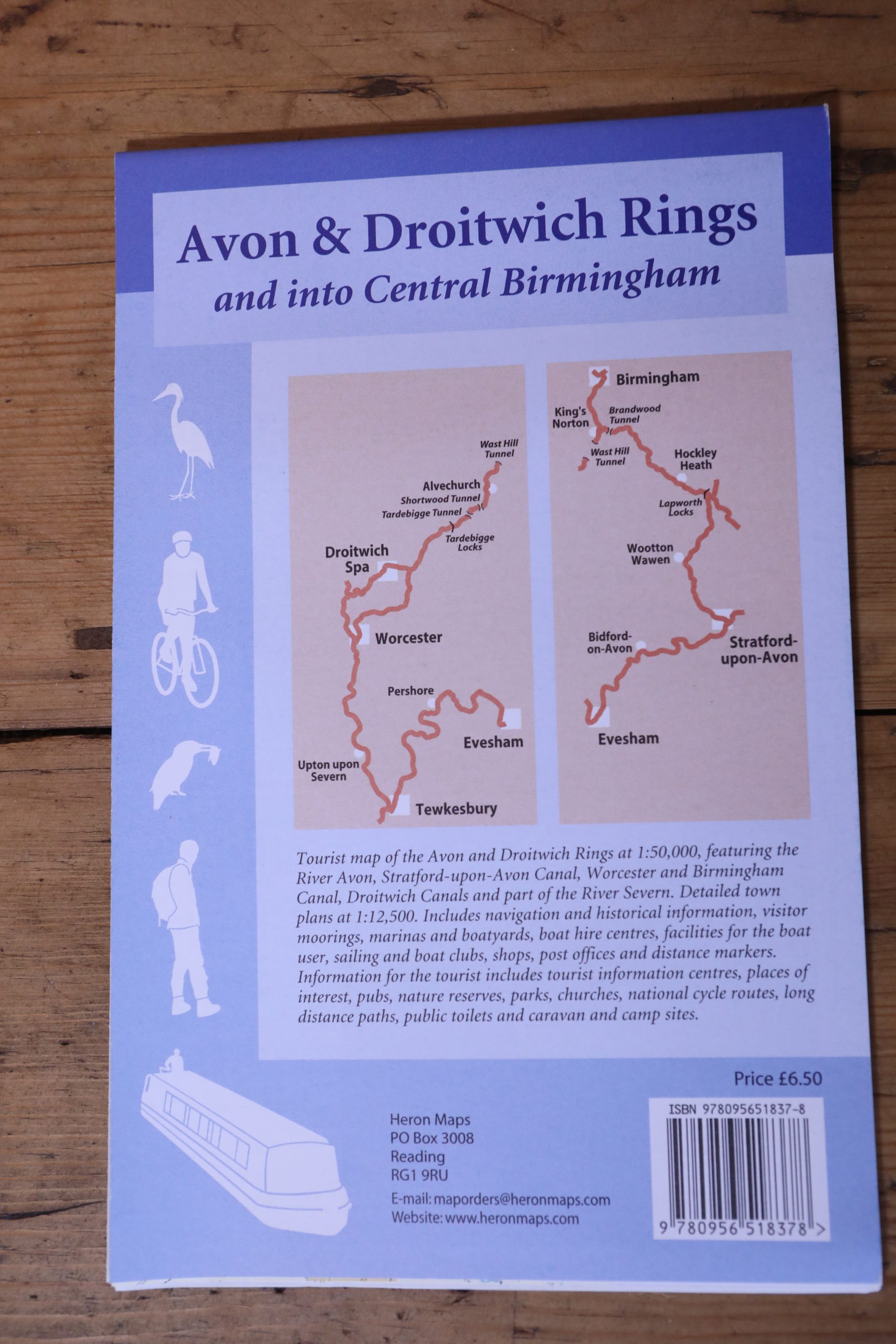 Avon & Droitwich Rings
and into Central Birmingham

Wast Hill Tunnel
Alvechurch
Shortwood Tunnel
Tardebigge Tunnel
Tardebigge Locks
Droitwich Spa
Worcester
Pershore
Evesham
Upton upon Severn
Tewkesbury

Birmingham
King's Norton
Brandwood Tunnel
Wast Hill Tunnel
Hockley Heath
Lapworth Locks
Wootton Wawen
Bidford-on-Avon
Stratford-upon-Avon
Evesham

Tourist map of the Avon and Droitwich Rings at 1:50,000, featuring the River Avon, Stratford-upon-Avon Canal, Worcester and Birmingham Canal, Droitwich Canals and part of the River Severn. Detailed town plans at 1:12,500. Includes navigation and historical information, visitor moorings, marinas and boatyards, boat hire centres, facilities for the boat user, sailing and boat clubs, shops, post offices and distance markers. Information for the tourist includes tourist information centres, places of interest, pubs, nature reserves, parks, churches, national cycle routes, long distance paths, public toilets and caravan and camp sites.

Price £6.50

Heron Maps
PO Box 3008
Reading
RG1 9RU

E-mail: maporders@heronmaps.com
Website: www.heronmaps.com

ISBN 978095651837-8
9 780956 518378 >